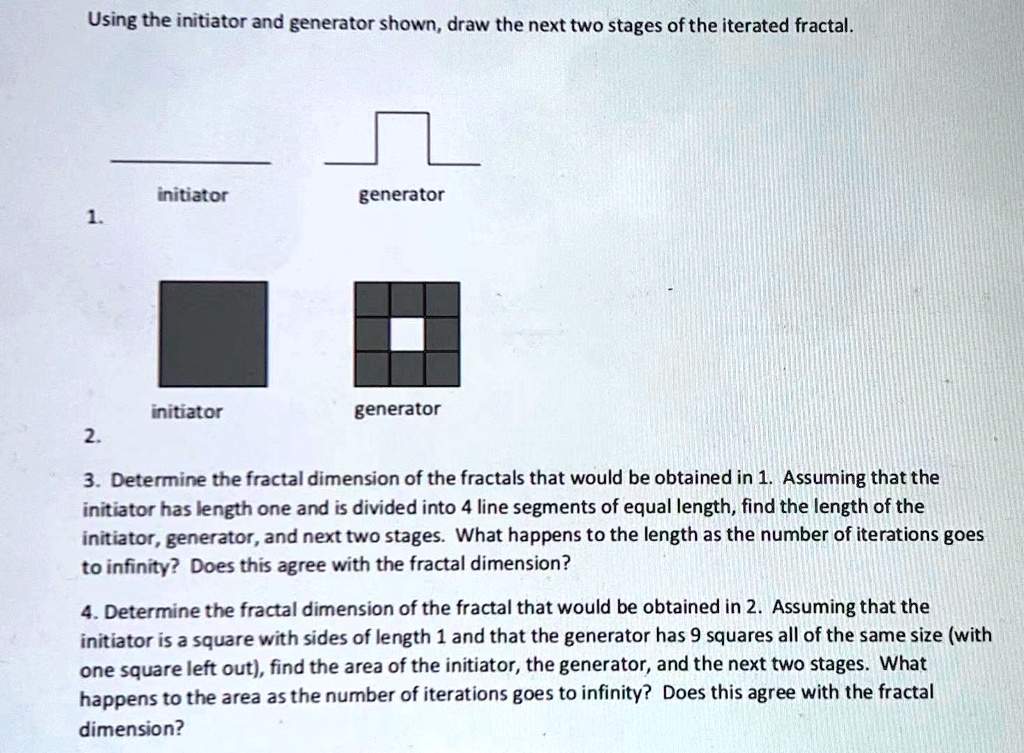 Using the initiator and generator shown, draw the next two stages of the iterated fractal.

initiator

generator

1.

initiator

generator

2.

3. Determine the fractal dimension of the fractals that would be obtained in 1. Assuming that the initiator has length one and is divided into 4 line segments of equal length, find the length of the initiator, generator, and next two stages. What happens to the length as the number of iterations goes to infinity? Does this agree with the fractal dimension?

4. Determine the fractal dimension of the fractal that would be obtained in 2. Assuming that the initiator is a square with sides of length 1 and that the generator has 9 squares all of the same size (with one square left out), find the area of the initiator, the generator, and the next two stages. What happens to the area as the number of iterations goes to infinity? Does this agree with the fractal dimension?